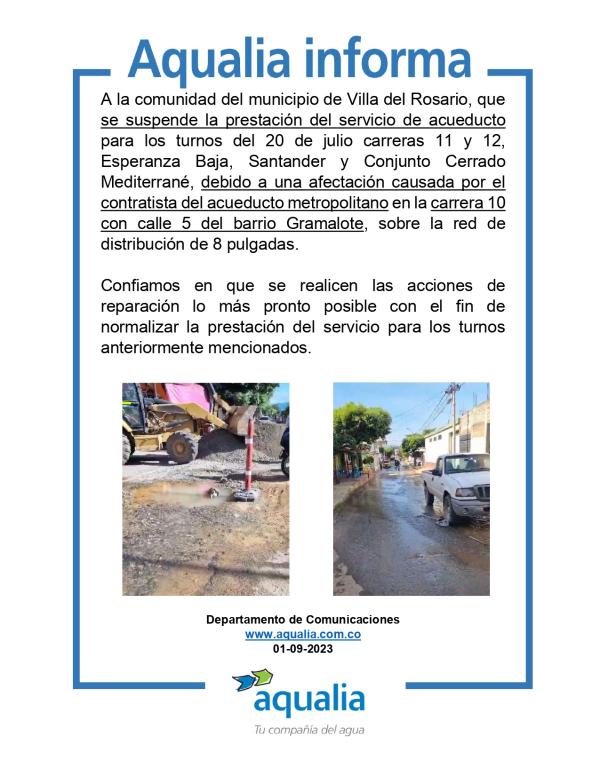 Aqualia informa

A la comunidad del municipio de Villa del Rosario, que se suspende la prestación del servicio de acueducto para los turnos del 20 de julio carreras 11 y 12, Esperanza Baja, Santander y Conjunto Cerrado Mediterrané, debido a una afectación causada por el contratista del acueducto metropolitano en la carrera 10 con calle 5 del barrio Gramalote, sobre la red de distribución de 8 pulgadas.

Confiamos en que se realicen las acciones de reparación lo más pronto posible con el fin de normalizar la prestación del servicio para los turnos anteriormente mencionados.

Departamento de Comunicaciones
www.aqualia.com.co
01-09-2023

aqualia
Tu compañía del agua